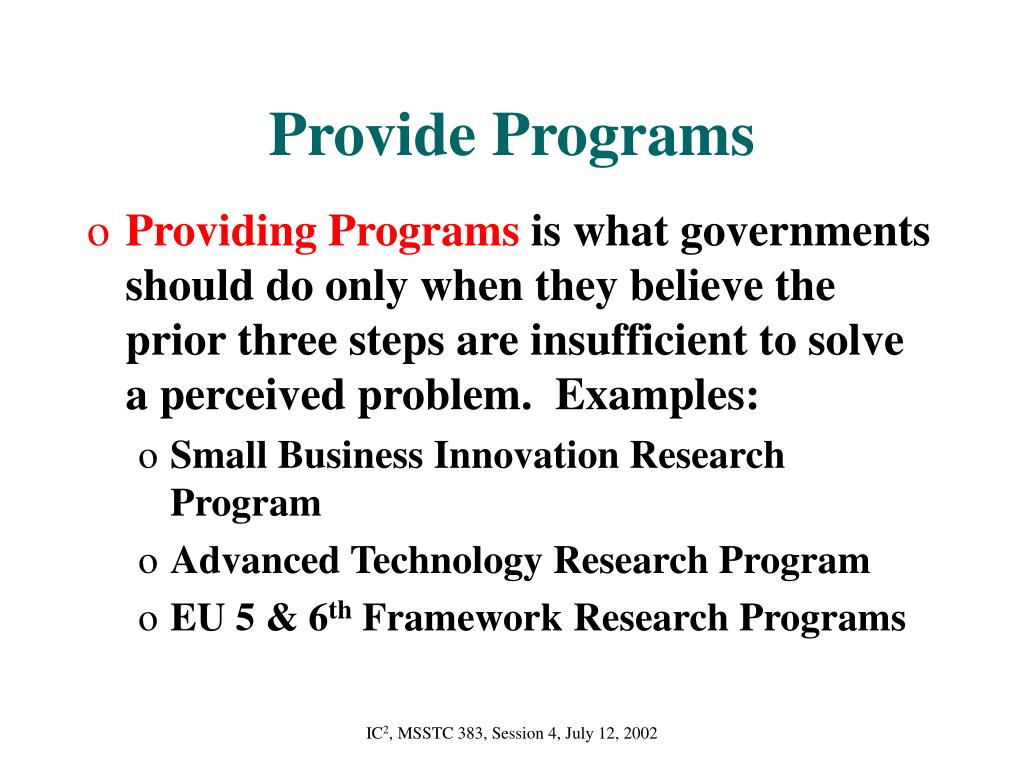 Provide Programs

o Providing Programs is what governments should do only when they believe the prior three steps are insufficient to solve a perceived problem.  Examples:

o Small Business Innovation Research Program

o Advanced Technology Research Program

o EU 5 & 6$^{th}$ Framework Research Programs

IC$^2$, MSSTC 383, Session 4, July 12, 2002